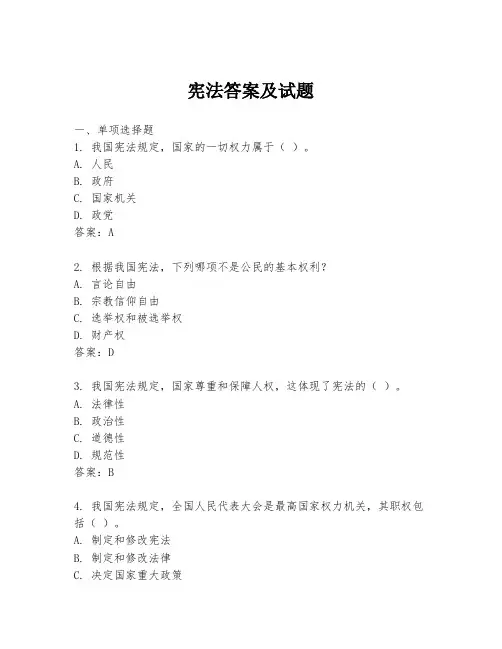 宪法答案及试题

一、单项选择题

1. 我国宪法规定，国家的一切权力属于（ ）。
A. 人民
B. 政府
C. 国家机关
D. 政党
答案：A

2. 根据我国宪法，下列哪项不是公民的基本权利？
A. 言论自由
B. 宗教信仰自由
C. 选举权和被选举权
D. 财产权
答案：D

3. 我国宪法规定，国家尊重和保障人权，这体现了宪法的（ ）。
A. 法律性
B. 政治性
C. 道德性
D. 规范性
答案：B

4. 我国宪法规定，全国人民代表大会是最高国家权力机关，其职权包括（ ）。
A. 制定和修改宪法
B. 制定和修改法律
C. 决定国家重大政策